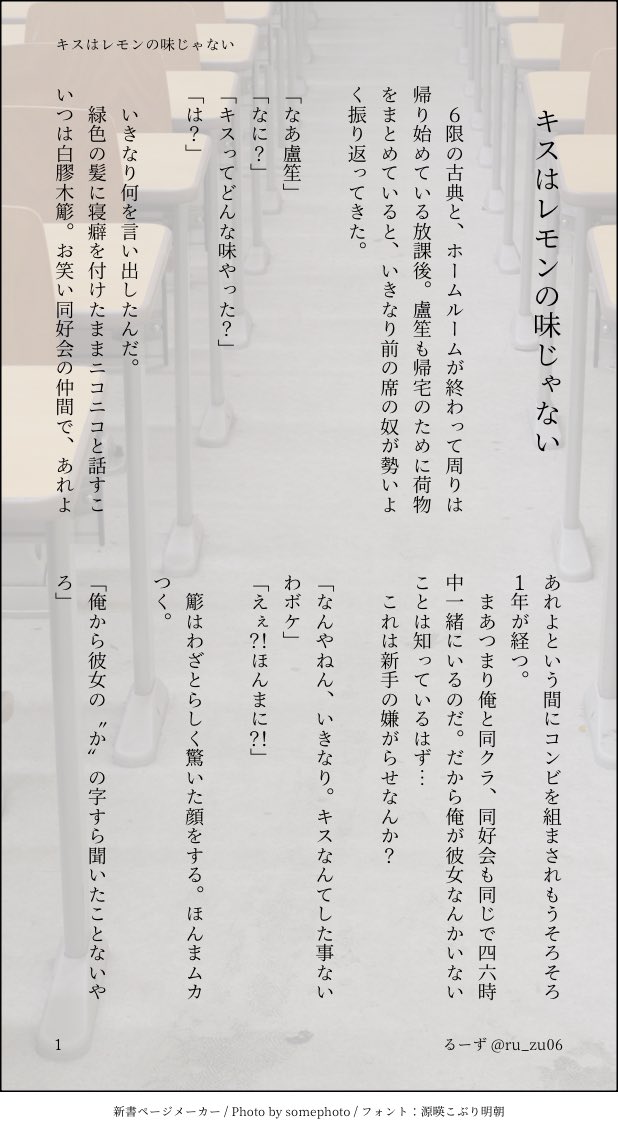 キスはレモンの味じゃない

キスはレモンの味じゃない

６限の古典と、ホームルームが終わって周りは帰り始めている放課後。盧笙も帰宅のために荷物をまとめていると、いきなり前の席の奴が勢いよく振り返ってきた。

「なあ盧笙」
「なに？」
「キスってどんな味やった？」
「は？」

いきなり何を言い出したんだ。
緑色の髪に寝癖を付けたままニコニコと話すこいつは白膠木簓。お笑い同好会の仲間で、あれよあれよという間にコンビを組まされもうそろそろ1年が経つ。
まあつまり俺と同クラ、同好会も同じで四六時中一緒にいるのだ。だから俺が彼女なんかいないことは知っているはず…
これは新手の嫌がらせなんか？

「なんやねん、いきなり。キスなんてした事ないわボケ」
「えぇ?!ほんまに?!」

簓はわざとらしく驚いた顔をする。ほんまムカつく。

「俺から彼女の〝か〟の字すら聞いたことないやろ」

1　　るーず @ru_zu06

新書ページメーカー / Photo by somephoto / フォント：源暎こぶり明朝